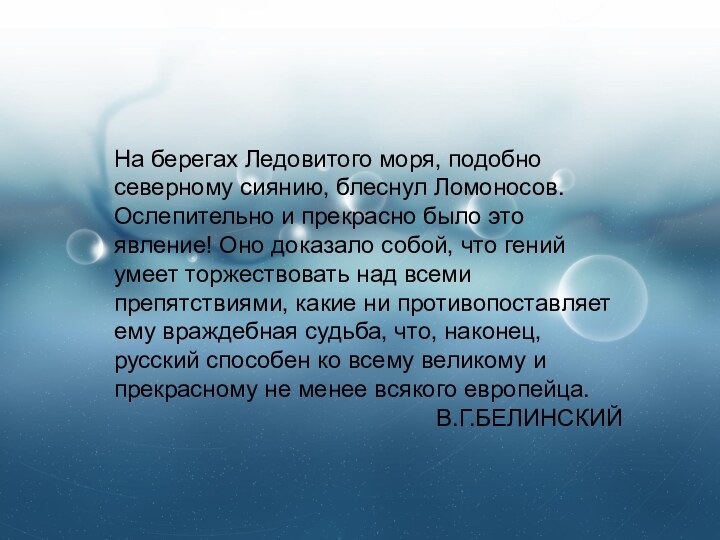 На берегах Ледовитого моря, подобно северному сиянию, блеснул Ломоносов. Ослепительно и прекрасно было это явление! Оно доказало собой, что гений умеет торжествовать над всеми препятствиями, какие ни противопоставляет ему враждебная судьба, что, наконец, русский способен ко всему великому и прекрасному не менее всякого европейца.
В.Г.БЕЛИНСКИЙ